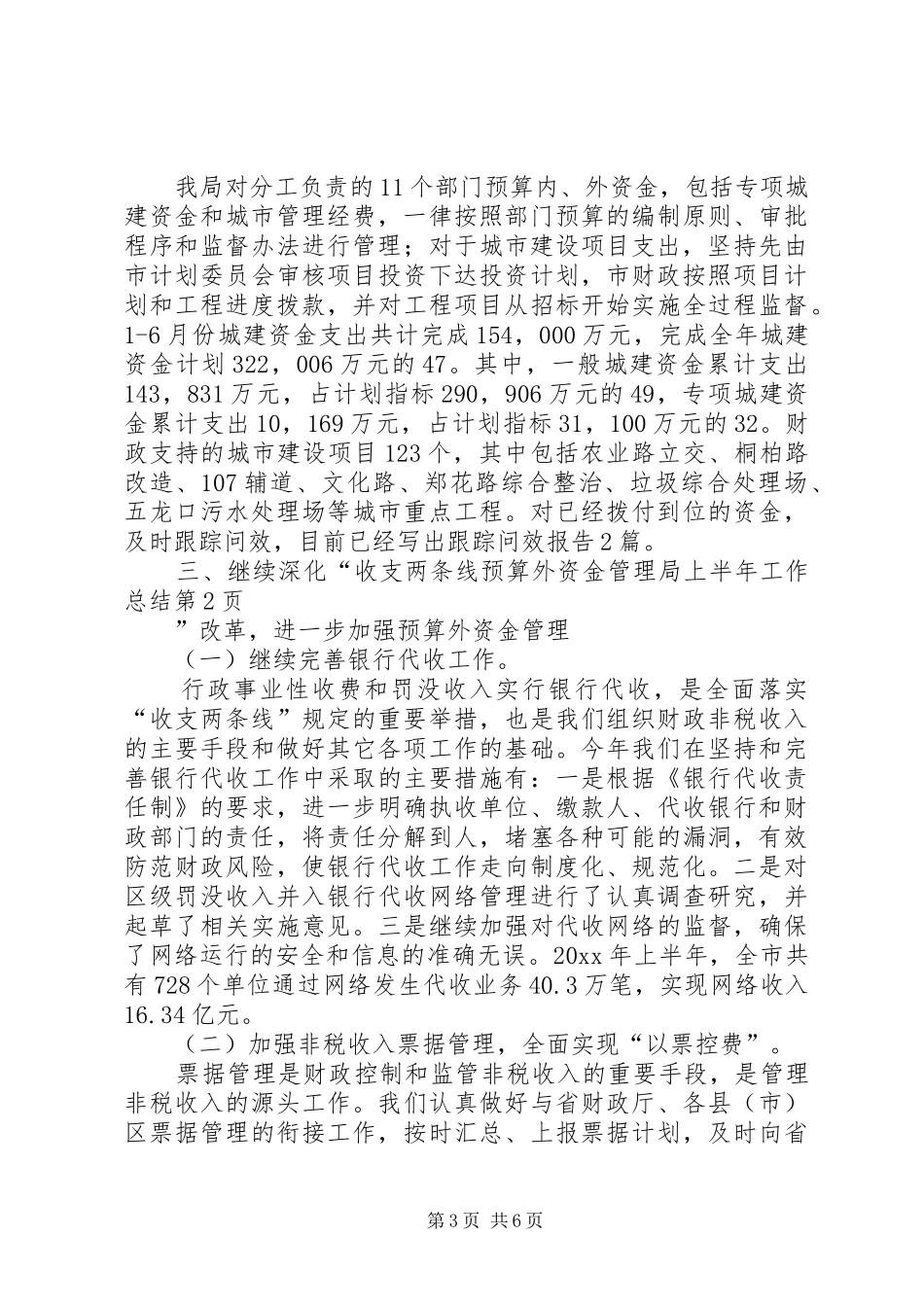 我局对分工负责的11个部门预算内、外资金，包括专项城建资金和城市管理经费，一律按照部门预算的编制原则、审批程序和监督办法进行管理；对于城市建设项目支出，坚持先由市计划委员会审核项目投资下达投资计划，市财政按照项目计划和工程进度拨款，并对工程项目从招标开始实施全过程监督。1-6月份城建资金支出共计完成154，000万元，完成全年城建资金计划322，006万元的47。其中，一般城建资金累计支出143，831万元，占计划指标290，906万元的49，专项城建资金累计支出10，169万元，占计划指标31，100万元的32。财政支持的城市建设项目123个，其中包括农业路立交、桐柏路改造、107辅道、文化路、郑花路综合整治、垃圾综合处理场、五龙口污水处理场等城市重点工程。对已经拨付到位的资金，及时跟踪问效，目前已经写出跟踪问效报告2篇。

三、继续深化“收支两条线预算外资金管理局上半年工作总结第2页

”改革，进一步加强预算外资金管理

（一）继续完善银行代收工作。

行政事业性收费和罚没收入实行银行代收，是全面落实“收支两条线”规定的重要举措，也是我们组织财政非税收入的主要手段和做好其它各项工作的基础。今年我们在坚持和完善银行代收工作中采取的主要措施有：一是根据《银行代收责任制》的要求，进一步明确执收单位、缴款人、代收银行和财政部门的责任，将责任分解到人，堵塞各种可能的漏洞，有效防范财政风险，使银行代收工作走向制度化、规范化。二是对区级罚没收入并入银行代收网络管理进行了认真调查研究，并起草了相关实施意见。三是继续加强对代收网络的监督，确保了网络运行的安全和信息的准确无误。20xx年上半年，全市共有728个单位通过网络发生代收业务40.3万笔，实现网络收入16.34亿元。

（二）加强非税收入票据管理，全面实现“以票控费”。

票据管理是财政控制和监管非税收入的重要手段，是管理非税收入的源头工作。我们认真做好与省财政厅、各县（市）区票据管理的衔接工作，按时汇总、上报票据计划，及时向省

第3页 共6页